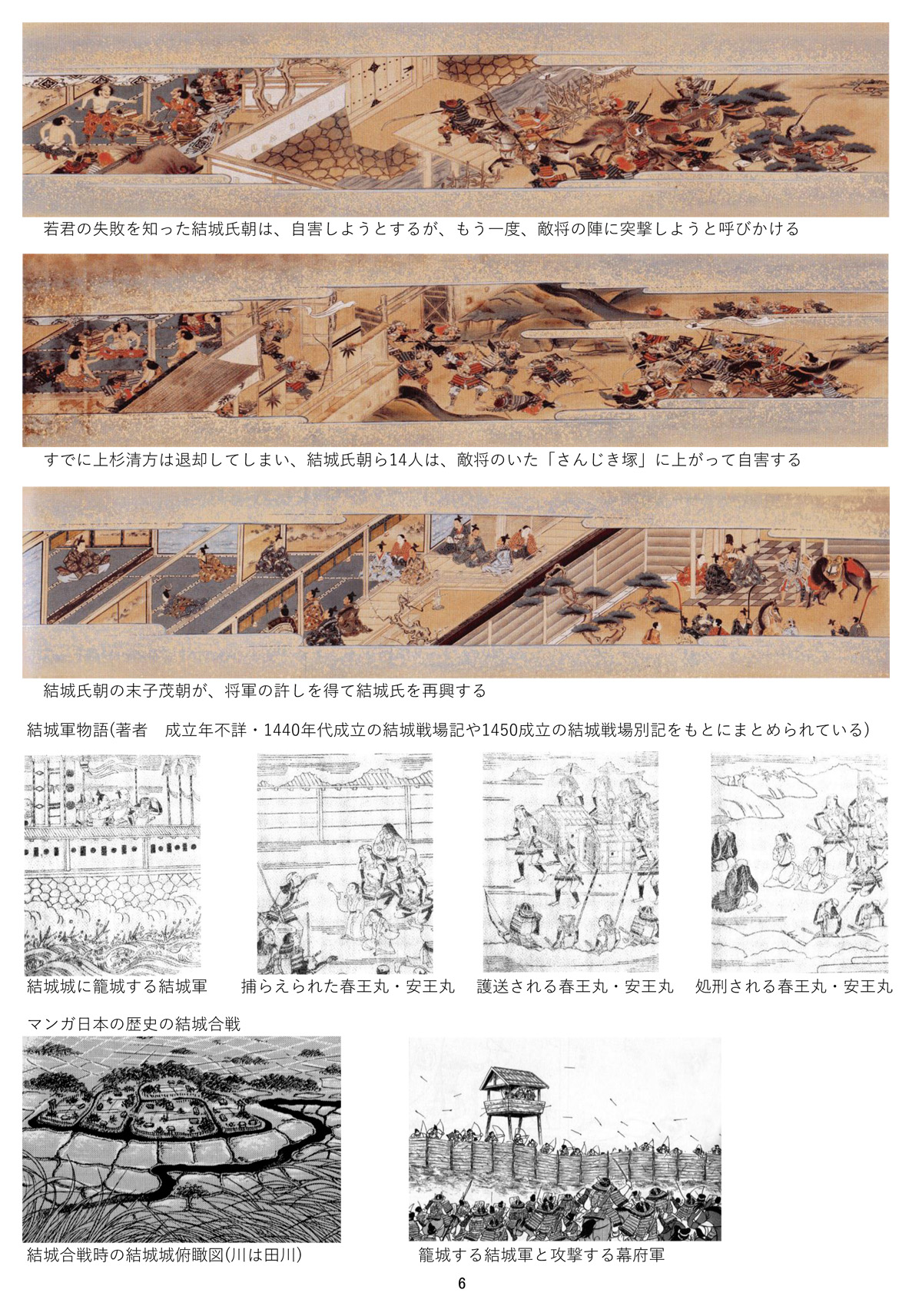 若君の失敗を知った結城氏朝は、自害しようとするが、もう一度、敵将の陣に突撃しようと呼びかける

すでに上杉清方は退却してしまい、結城氏朝ら14人は、敵将のいた「さんじき塚」に上がって自害する

結城氏朝の末子茂朝が、将軍の許しを得て結城氏を再興する

結城軍物語(著者　成立年不詳・1440年代成立の結城戦場記や1450成立の結城戦場別記をもとにまとめられている)

結城城に籠城する結城軍

捕らえられた春王丸・安王丸

護送される春王丸・安王丸

処刑される春王丸・安王丸

マンガ日本の歴史の結城合戦

結城合戦時の結城城俯瞰図(川は田川)

籠城する結城軍と攻撃する幕府軍

6